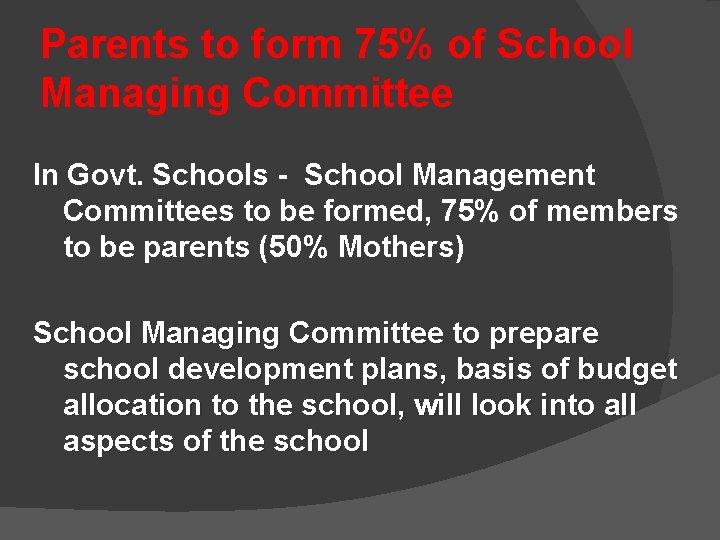 Parents to form 75% of School Managing Committee

In Govt. Schools - School Management Committees to be formed, 75% of members to be parents (50% Mothers)

School Managing Committee to prepare school development plans, basis of budget allocation to the school, will look into all aspects of the school